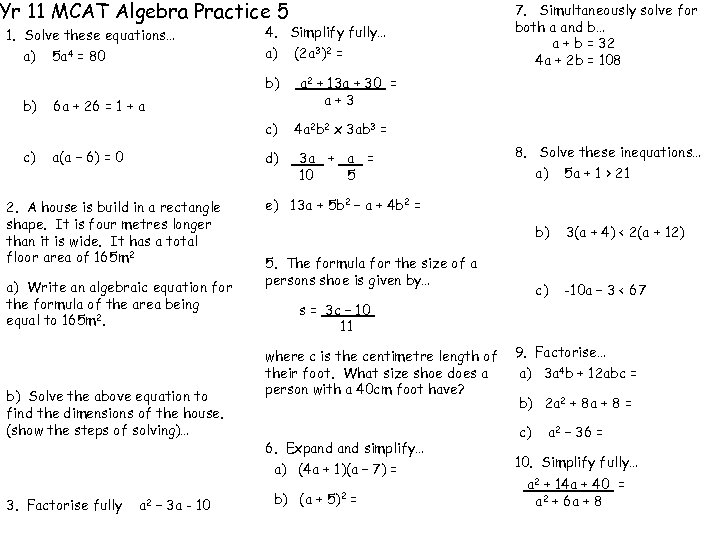 Yr 11 MCAT Algebra Practice 5

1. Solve these equations...
a) $5a^4 = 80$

b) $6a + 26 = 1 + a$

c) $a(a - 6) = 0$

2. A house is build in a rectangle shape. It is four metres longer than it is wide. It has a total floor area of $165m^2$

a) Write an algebraic equation for the formula of the area being equal to $165m^2$.

b) Solve the above equation to find the dimensions of the house. (show the steps of solving)...

3. Factorise fully $a^2 - 3a - 10$

4. Simplify fully...
a) $(2a^3)^2 =$

b) $\frac{a^2 + 13a + 30}{a + 3} =$

c) $4a^2b^2 \times 3ab^3 =$

d) $\frac{3a}{10} + \frac{a}{5} =$

e) $13a + 5b^2 - a + 4b^2 =$

5. The formula for the size of a persons shoe is given by...

$s = \frac{3c - 10}{11}$

where c is the centimetre length of their foot. What size shoe does a person with a 40cm foot have?

6. Expand and simplify...
a) $(4a + 1)(a - 7) =$

b) $(a + 5)^2 =$

7. Simultaneously solve for both a and b...
$a + b = 32$
$4a + 2b = 108$

8. Solve these inequations...
a) $5a + 1 > 21$

b) $3(a + 4) < 2(a + 12)$

c) $-10a - 3 < 67$

9. Factorise...
a) $3a^4b + 12abc =$

b) $2a^2 + 8a + 8 =$

c) $a^2 - 36 =$

10. Simplify fully...
$\frac{a^2 + 14a + 40}{a^2 + 6a + 8} =$